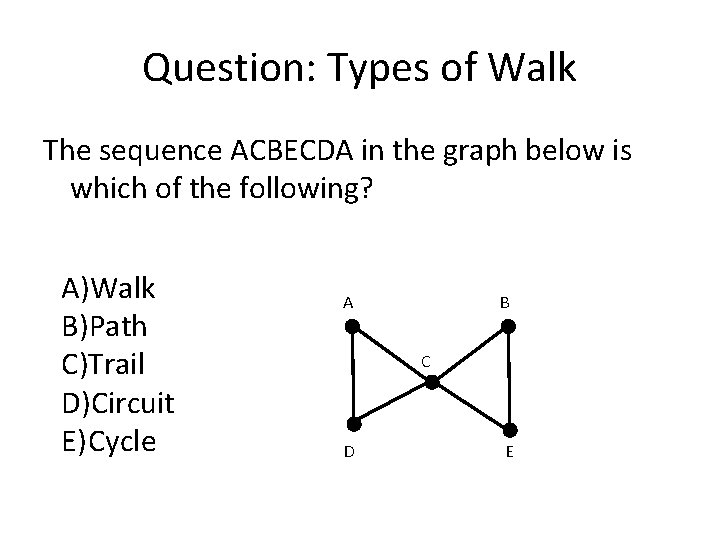 Question: Types of Walk

The sequence ACBECDA in the graph below is which of the following?

A)Walk
B)Path
C)Trail
D)Circuit
E)Cycle

A
B
C
D
E